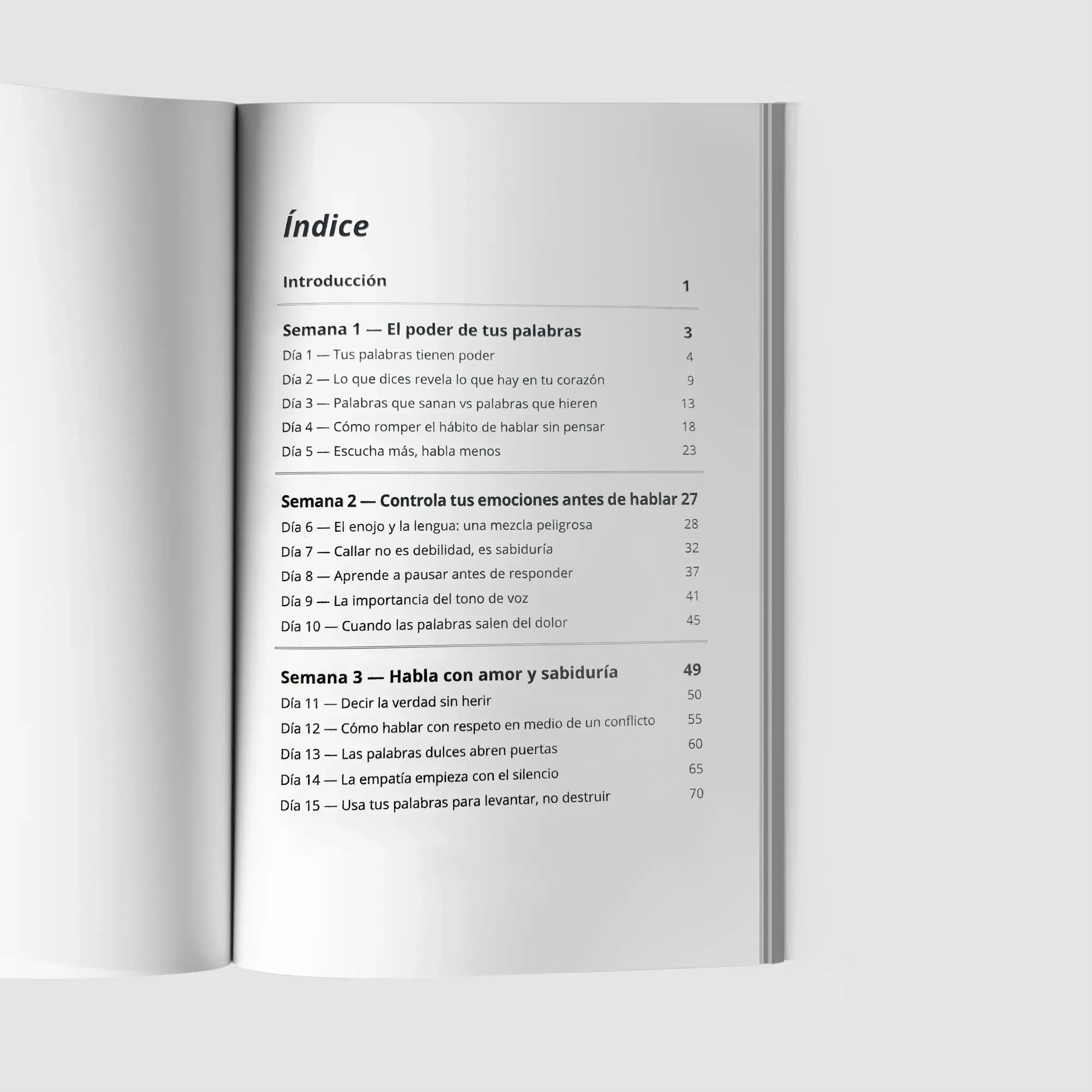 Índice

Introducción 1

Semana 1 — El poder de tus palabras 3
Día 1 — Tus palabras tienen poder 4
Día 2 — Lo que dices revela lo que hay en tu corazón 9
Día 3 — Palabras que sanan vs palabras que hieren 13
Día 4 — Cómo romper el hábito de hablar sin pensar 18
Día 5 — Escucha más, habla menos 23

Semana 2 — Controla tus emociones antes de hablar 27
Día 6 — El enojo y la lengua: una mezcla peligrosa 28
Día 7 — Callar no es debilidad, es sabiduría 32
Día 8 — Aprende a pausar antes de responder 37
Día 9 — La importancia del tono de voz 41
Día 10 — Cuando las palabras salen del dolor 45

Semana 3 — Habla con amor y sabiduría 49
Día 11 — Decir la verdad sin herir 50
Día 12 — Cómo hablar con respeto en medio de un conflicto 55
Día 13 — Las palabras dulces abren puertas 60
Día 14 — La empatía empieza con el silencio 65
Día 15 — Usa tus palabras para levantar, no destruir 70